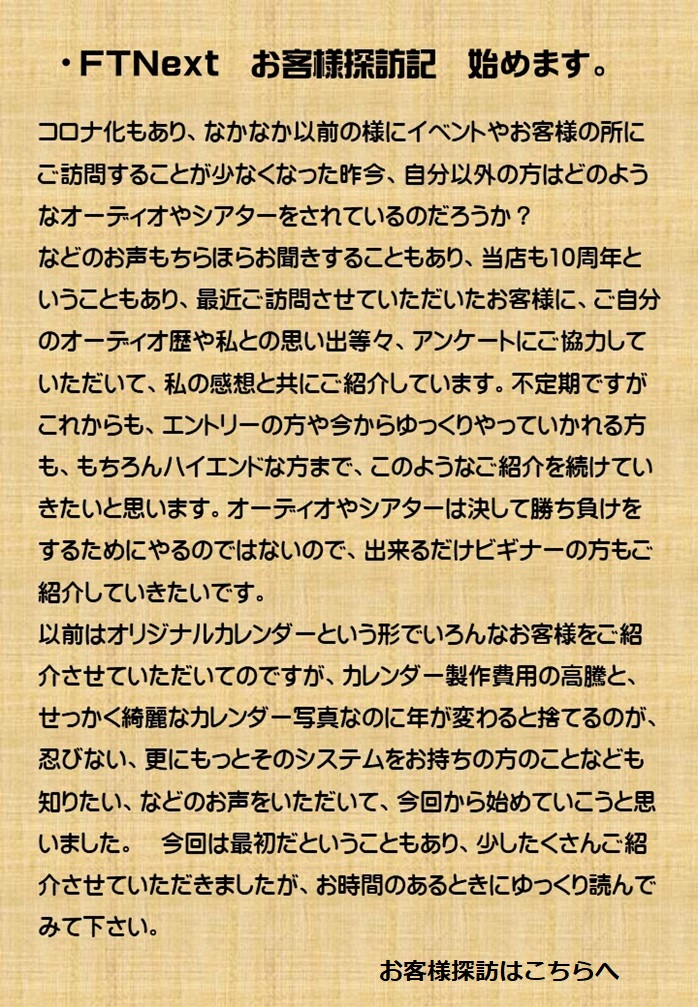 ・FTNext　お客様探訪記　始めます。

コロナ化もあり、なかなか以前の様にイベントやお客様の所にご訪問することが少なくなった昨今、自分以外の方はどのようなオーディオやシアターをされているのだろうか？
などのお声もちらほらお聞きすることもあり、当店も10周年ということもあり、最近ご訪問させていただいたお客様に、ご自分のオーディオ歴や私との思い出等々、アンケートにご協力していただいて、私の感想と共にご紹介しています。不定期ですがこれからも、エントリーの方や今からゆっくりやっていかれる方も、もちろんハイエンドな方まで、このようなご紹介を続けていきたいと思います。オーディオやシアターは決して勝ち負けをするためにやるのではないので、出来るだけビギナーの方もご紹介していきたいです。
以前はオリジナルカレンダーという形でいろんなお客様をご紹介させていただいてのですが、カレンダー製作費用の高騰と、せっかく綺麗なカレンダー写真なのに年が変わると捨てるのが、忍びない、更にもっとそのシステムをお持ちの方のことなども知りたい、などのお声をいただいて、今回から始めていこうと思いました。　今回は最初だということもあり、少したくさんご紹介させていただきましたが、お時間のあるときにゆっくり読んでみて下さい。

お客様探訪はこちらへ